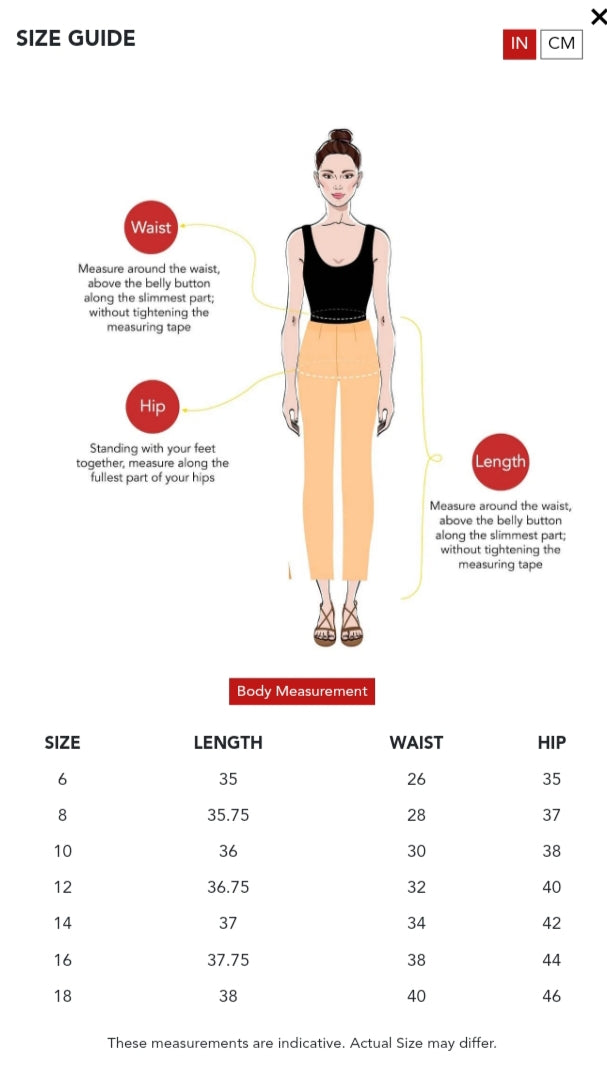 SIZE GUIDE

IN CM

×

Waist

Measure around the waist, above the belly button along the slimmest part; without tightening the measuring tape

Hip

Standing with your feet together, measure along the fullest part of your hips

Length

Measure around the waist, above the belly button along the slimmest part; without tightening the measuring tape

Body Measurement

| SIZE | LENGTH | WAIST | HIP |
|---|---|---|---|
| 6 | 35 | 26 | 35 |
| 8 | 35.75 | 28 | 37 |
| 10 | 36 | 30 | 38 |
| 12 | 36.75 | 32 | 40 |
| 14 | 37 | 34 | 42 |
| 16 | 37.75 | 38 | 44 |
| 18 | 38 | 40 | 46 |

These measurements are indicative. Actual Size may differ.